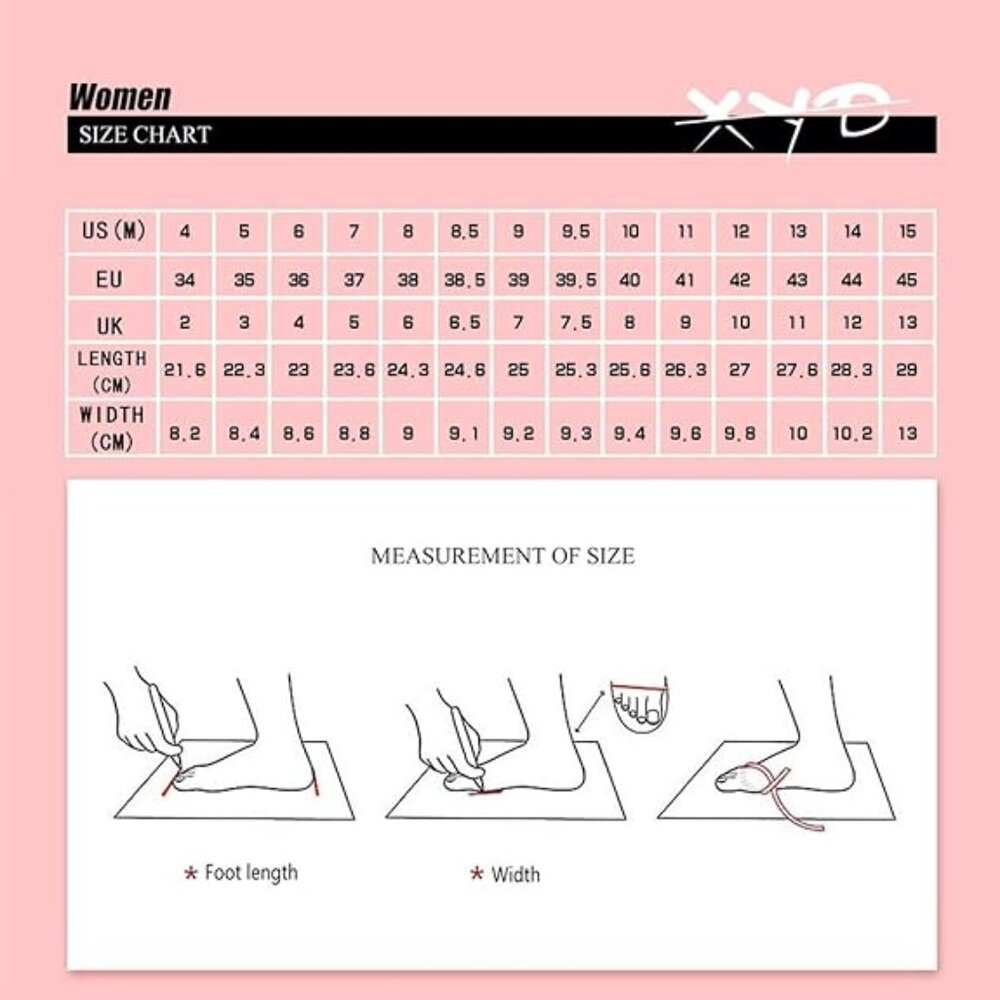 Women
SIZE CHART

XYD

| US (M) | 4 | 5 | 6 | 7 | 8 | 8.5 | 9 | 9.5 | 10 | 11 | 12 | 13 | 14 | 15 |
|---|---|---|---|---|---|---|---|---|---|---|---|---|---|---|
| EU | 34 | 35 | 36 | 37 | 38 | 38.5 | 39 | 39.5 | 40 | 41 | 42 | 43 | 44 | 45 |
| UK | 2 | 3 | 4 | 5 | 6 | 6.5 | 7 | 7.5 | 8 | 9 | 10 | 11 | 12 | 13 |
| LENGTH (CM) | 21.6 | 22.3 | 23 | 23.6 | 24.3 | 24.6 | 25 | 25.3 | 25.6 | 26.3 | 27 | 27.6 | 28.3 | 29 |
| WIDTH (CM) | 8.2 | 8.4 | 8.6 | 8.8 | 9 | 9.1 | 9.2 | 9.3 | 9.4 | 9.6 | 9.8 | 10 | 10.2 | 13 |

MEASUREMENT OF SIZE

* Foot length

* Width